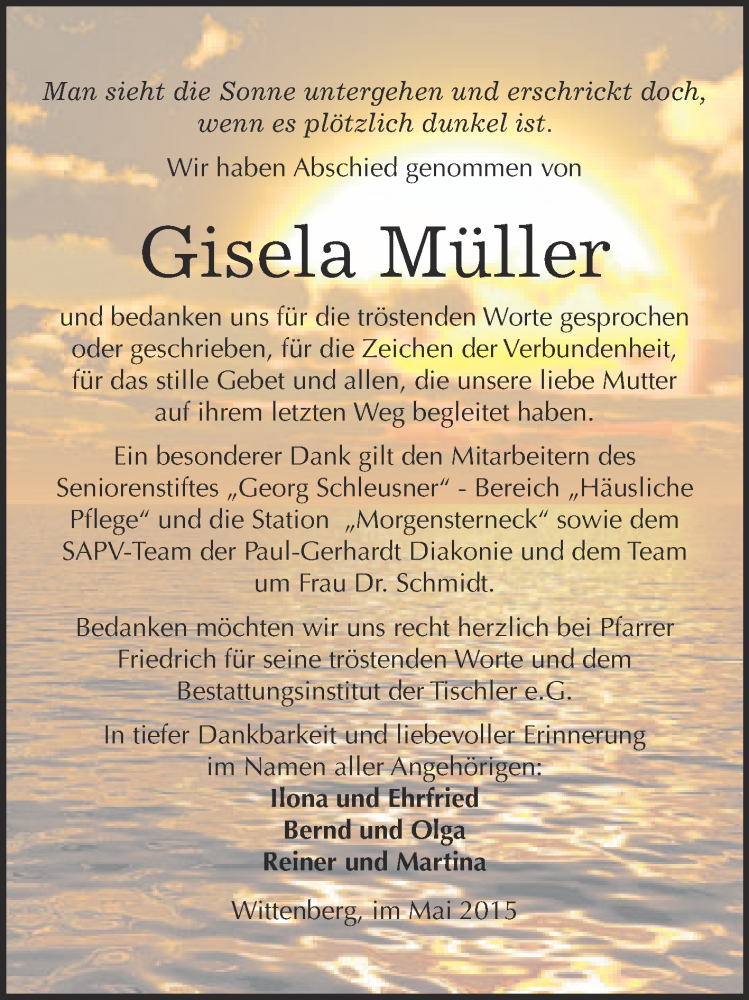 Man sieht die Sonne untergehen und erschrickt doch, wenn es plötzlich dunkel ist.

Wir haben Abschied genommen von

Gisela Müller

und bedanken uns für die tröstenden Worte gesprochen oder geschrieben, für die Zeichen der Verbundenheit, für das stille Gebet und allen, die unsere liebe Mutter auf ihrem letzten Weg begleitet haben.

Ein besonderer Dank gilt den Mitarbeitern des Seniorenstiftes „Georg Schleusner“ - Bereich „Häusliche Pflege“ und die Station „Morgensterneck“ sowie dem SAPV-Team der Paul-Gerhardt Diakonie und dem Team um Frau Dr. Schmidt.

Bedanken möchten wir uns recht herzlich bei Pfarrer Friedrich für seine tröstenden Worte und dem Bestattungsinstitut der Tischler e.G.

In tiefer Dankbarkeit und liebevoller Erinnerung im Namen aller Angehörigen:
Ilona und Ehrfried
Bernd und Olga
Reiner und Martina

Wittenberg, im Mai 2015